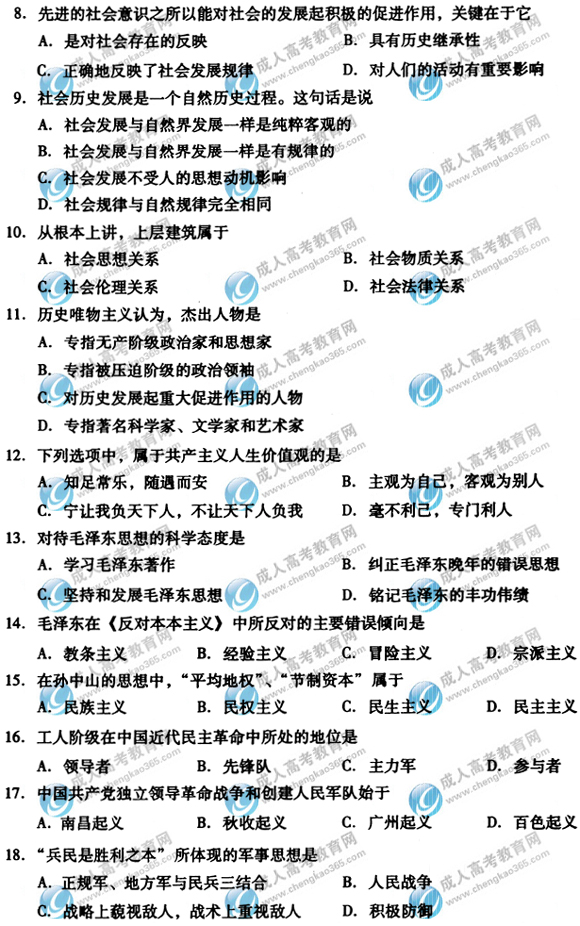 8. 先进的社会意识之所以能对社会的发展起积极的促进作用，关键在于它
A. 是对社会存在的反映
B. 具有历史继承性
C. 正确地反映了社会发展规律
D. 对人们的活动有重要影响

9. 社会历史发展是一个自然历史过程。这句话是说
A. 社会发展与自然界发展一样是纯粹客观的
B. 社会发展与自然界发展一样是有规律的
C. 社会发展不受人的思想动机影响
D. 社会规律与自然规律完全相同

10. 从根本上讲，上层建筑属于
A. 社会思想关系
B. 社会物质关系
C. 社会伦理关系
D. 社会法律关系

11. 历史唯物主义认为，杰出人物是
A. 专指无产阶级政治家和思想家
B. 专指被压迫阶级的政治领袖
C. 对历史发展起重大促进作用的人物
D. 专指著名科学家、文学家和艺术家

12. 下列选项中，属于共产主义人生价值观的是
A. 知足常乐，随遇而安
B. 主观为自己，客观为别人
C. 宁让我负天下人，不让天下人负我
D. 毫不利己，专门利人

13. 对待毛泽东思想的科学态度是
A. 学习毛泽东著作
B. 纠正毛泽东晚年的错误思想
C. 坚持和发展毛泽东思想
D. 铭记毛泽东的丰功伟绩

14. 毛泽东在《反对本本主义》中所反对的主要错误倾向是
A. 教条主义
B. 经验主义
C. 冒险主义
D. 宗派主义

15. 在孙中山的思想中，“平均地权”、“节制资本”属于
A. 民族主义
B. 民权主义
C. 民生主义
D. 民主主义

16. 工人阶级在中国近代民主革命中所处的地位是
A. 领导者
B. 先锋队
C. 主力军
D. 参与者

17. 中国共产党独立领导革命战争和创建人民军队始于
A. 南昌起义
B. 秋收起义
C. 广州起义
D. 百色起义

18. “兵民是胜利之本”所体现的军事思想是
A. 正规军、地方军与民兵三结合
B. 人民战争
C. 战略上藐视敌人，战术上重视敌人
D. 积极防御

成人高考教育网 www.chengkao365.com